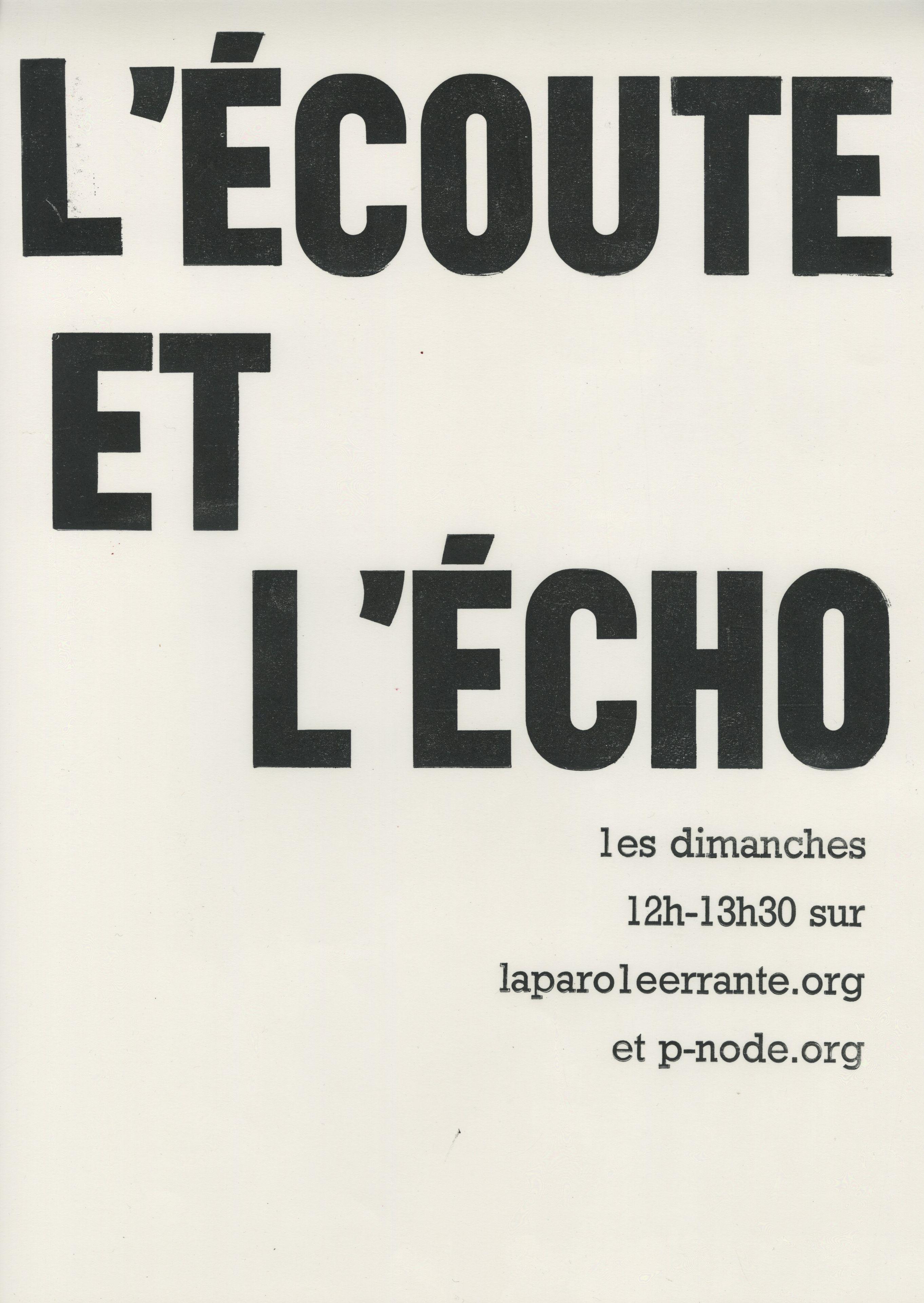 L'ÉCOUTE
ET
L'ÉCHO

les dimanches
12h-13h30 sur
laparoleerrante.org
et p-node.org